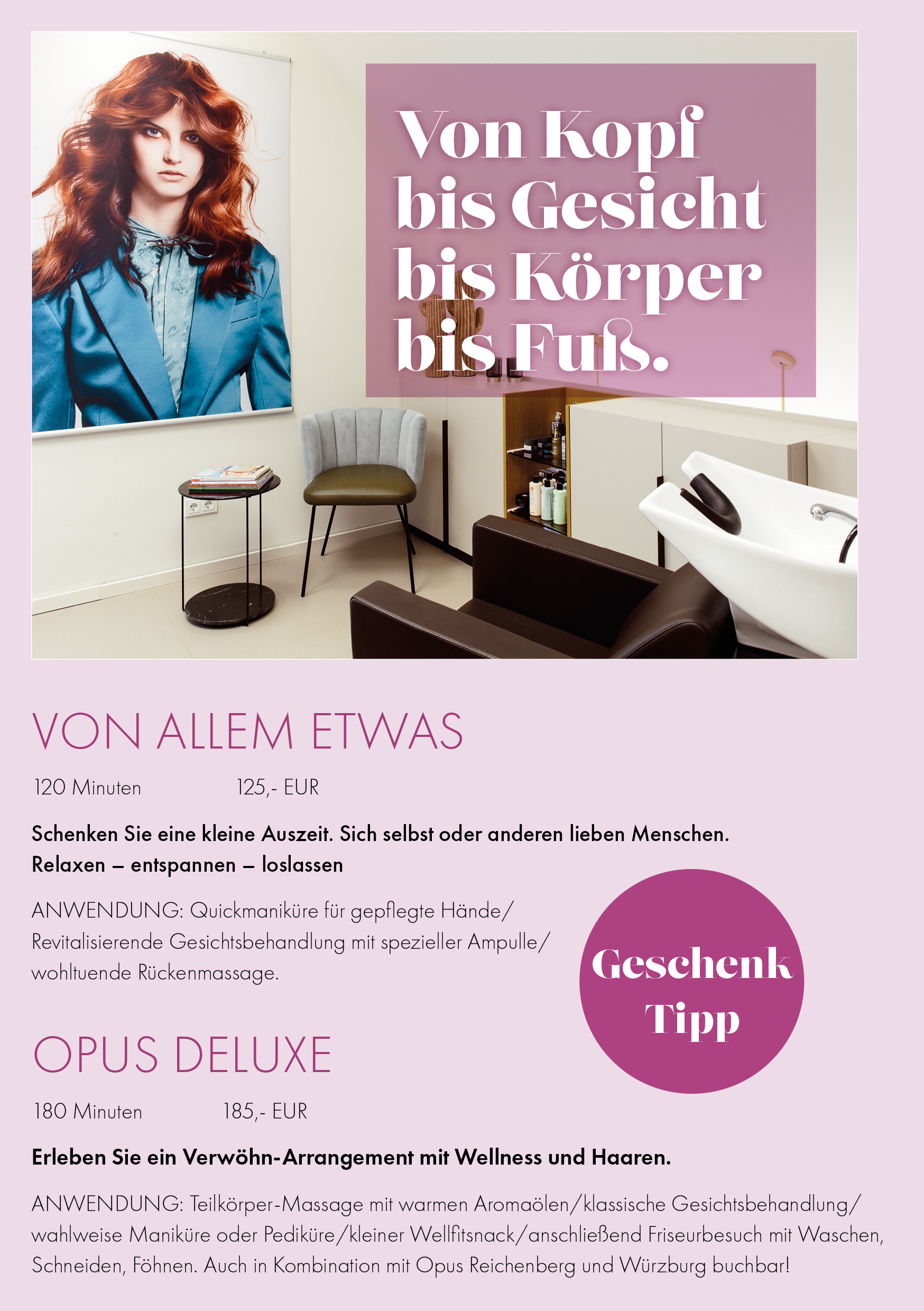 Von Kopf
bis Gesicht
bis Körper
bis Fuß.

VON ALLEM ETWAS

120 Minuten 125,- EUR

Schenken Sie eine kleine Auszeit. Sich selbst oder anderen lieben Menschen.
Relaxen – entspannen – loslassen

ANWENDUNG: Quickmaniküre für gepflegte Hände/ Revitalisierende Gesichtsbehandlung mit spezieller Ampulle/ wohltuende Rückenmassage.

Geschenk
Tipp

OPUS DELUXE

180 Minuten 185,- EUR

Erleben Sie ein Verwöhn-Arrangement mit Wellness und Haaren.

ANWENDUNG: Teilkörper-Massage mit warmen Aromaölen/klassische Gesichtsbehandlung/ wahlweise Maniküre oder Pediküre/kleiner Wellfitsnack/anschließend Friseurbesuch mit Waschen, Schneiden, Föhnen. Auch in Kombination mit Opus Reichenberg und Würzburg buchbar!